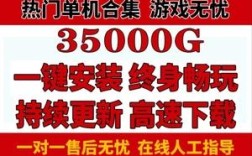 热门单机合集 游戏无忧

35000G

一键安装 终身畅玩

持续更新 高速下载

一对一售后无忧 在线人工指导